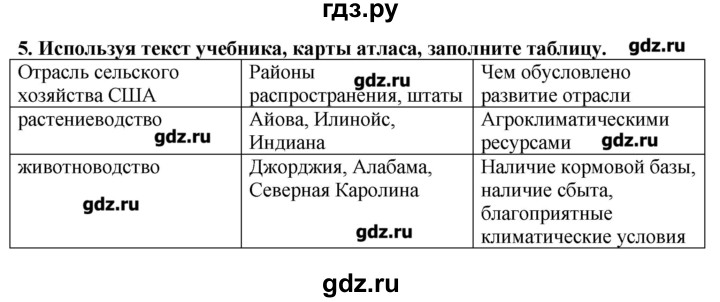 гдз.ру

5. Используя текст учебника, карты атласа, заполните таблицу. gdz.ru

| Отрасль сельского хозяйства США | Районы gdz.ru распространения, штаты | Чем обусловлено развитие отрасли |
|---|---|---|
| растениеводство gdz.ru | Айова, Илинойс, Индиана | Агроклиматическими ресурсами gdz.ru |
| животноводство gdz.ru | Джорджия, Алабама, Северная Каролина gdz.ru | Наличие кормовой базы, наличие сбыта, благоприятные климатические условия |

gdz.ru